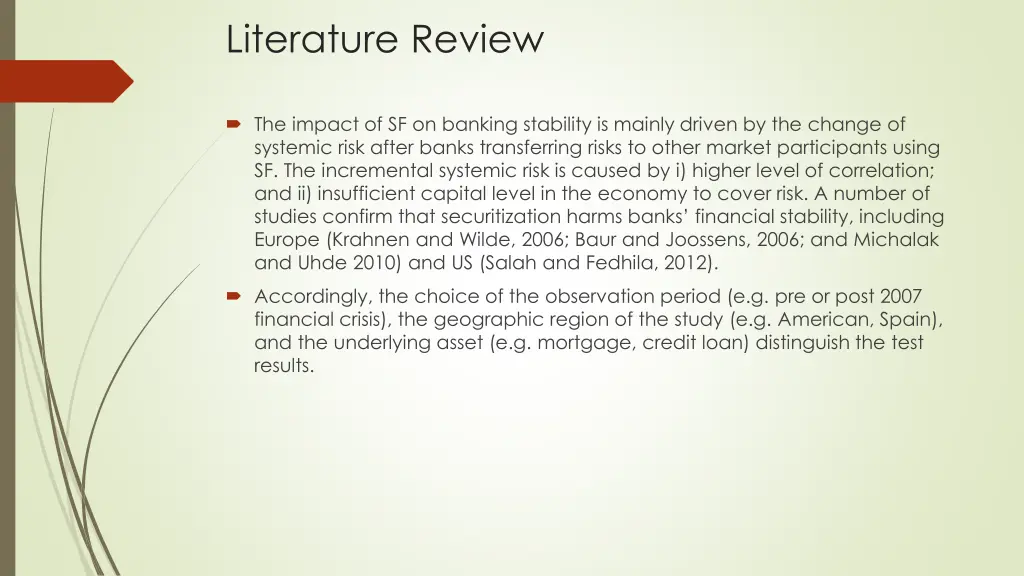 Literature Review

➡ The impact of SF on banking stability is mainly driven by the change of systemic risk after banks transferring risks to other market participants using SF. The incremental systemic risk is caused by i) higher level of correlation; and ii) insufficient capital level in the economy to cover risk. A number of studies confirm that securitization harms banks' financial stability, including Europe (Krahnen and Wilde, 2006; Baur and Joossens, 2006; and Michalak and Uhde 2010) and US (Salah and Fedhila, 2012).

➡ Accordingly, the choice of the observation period (e.g. pre or post 2007 financial crisis), the geographic region of the study (e.g. American, Spain), and the underlying asset (e.g. mortgage, credit loan) distinguish the test results.